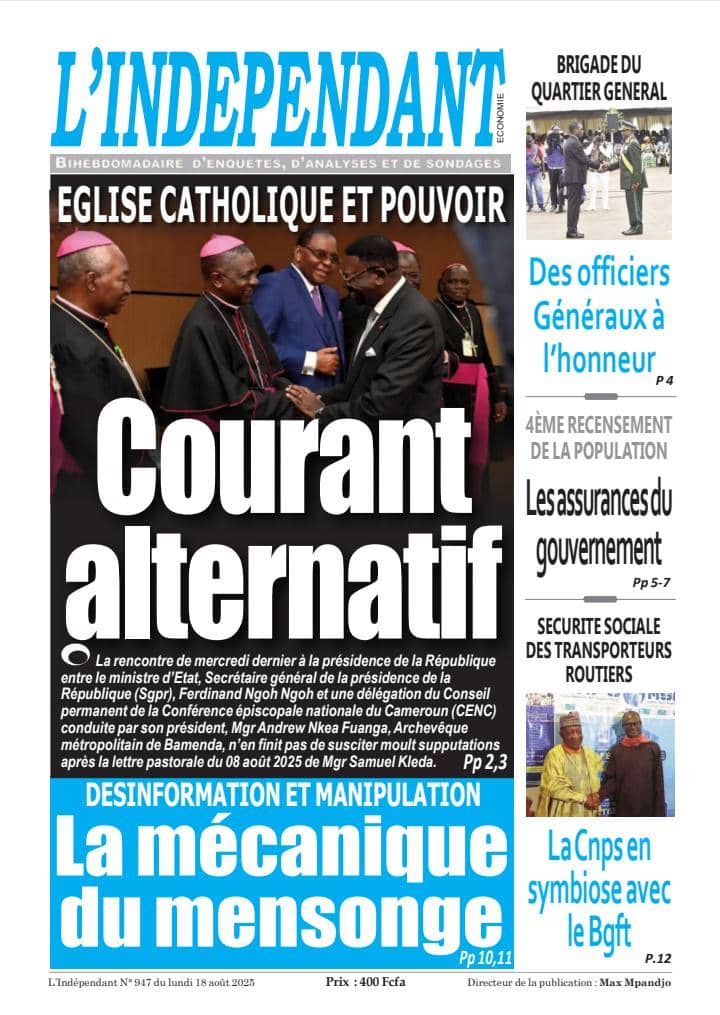 L'INDEPENDANT
ECONOMIE
BIHEBDOMADAIRE D'ENQUETES, D'ANALYSES ET DE SONDAGES

EGLISE CATHOLIQUE ET POUVOIR

Courant alternatif

La rencontre de mercredi dernier à la présidence de la République entre le ministre d'Etat, Secrétaire général de la présidence de la République (Sgpr), Ferdinand Ngoh Ngoh et une délégation du Conseil permanent de la Conférence épiscopale nationale du Cameroun (CENC) conduite par son président, Mgr Andrew Nkea Fuanga, Archevêque métropolitain de Bamenda, n'en finit pas de susciter moult supputations après la lettre pastorale du 08 août 2025 de Mgr Samuel Kleda. Pp 2,3

DESINFORMATION ET MANIPULATION
La mécanique du mensonge
Pp 10,11

BRIGADE DU QUARTIER GENERAL
Des officiers Généraux à l'honneur
P 4

4ÈME RECENSEMENT DE LA POPULATION
Les assurances du gouvernement
Pp 5-7

SECURITE SOCIALE DES TRANSPORTEURS ROUTIERS
La Cnps en symbiose avec le Bgft
P.12

L'Indépendant N° 947 du lundi 18 août 2025   Prix : 400 Fcfa   Directeur de la publication : Max Mpandjo